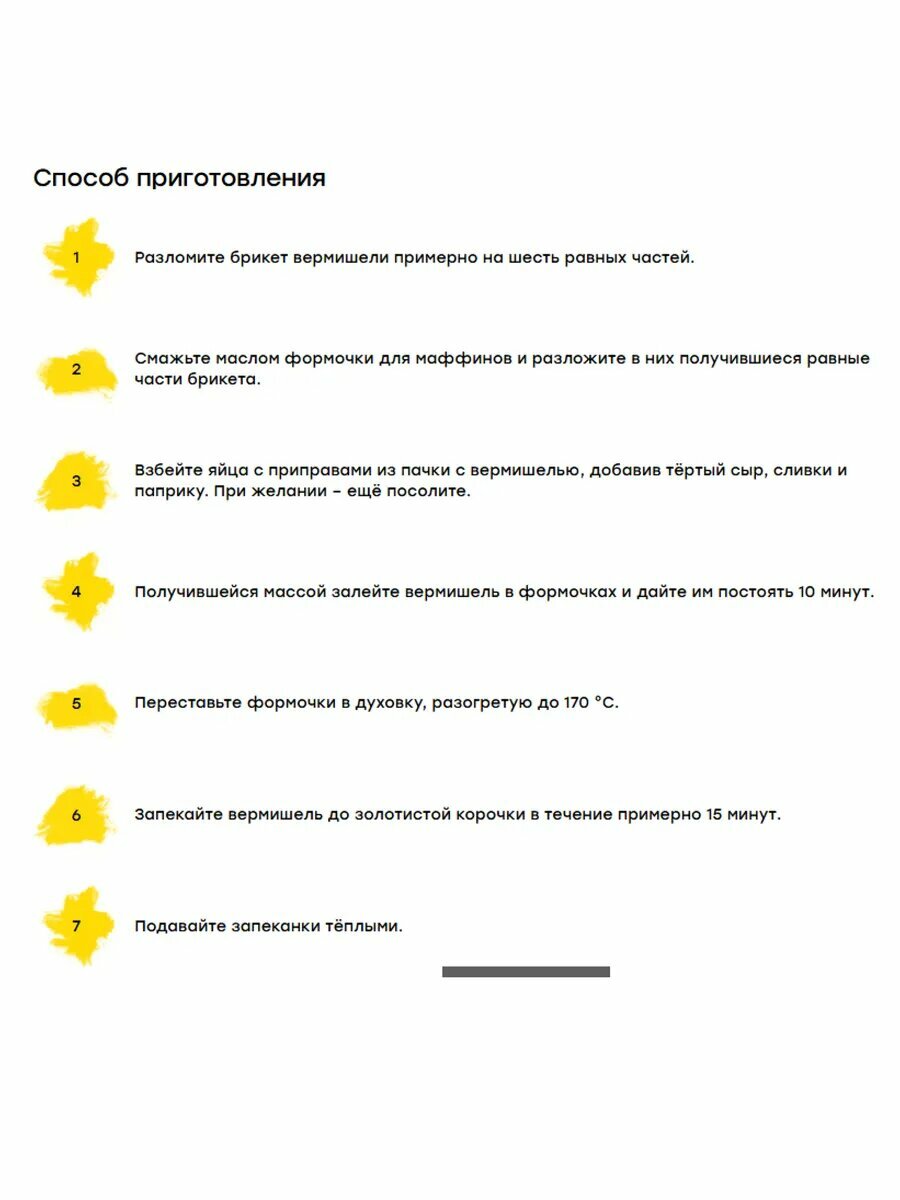 Способ приготовления

1 Разломите брикет вермишели примерно на шесть равных частей.

2 Смажьте маслом формочки для маффинов и разложите в них получившиеся равные части брикета.

3 Взбейте яйца с приправами из пачки с вермишелью, добавив тёртый сыр, сливки и паприку. При желании – ещё посолите.

4 Получившейся массой залейте вермишель в формочках и дайте им постоять 10 минут.

5 Переставьте формочки в духовку, разогретую до 170 °C.

6 Запекайте вермишель до золотистой корочки в течение примерно 15 минут.

7 Подавайте запеканки тёплыми.